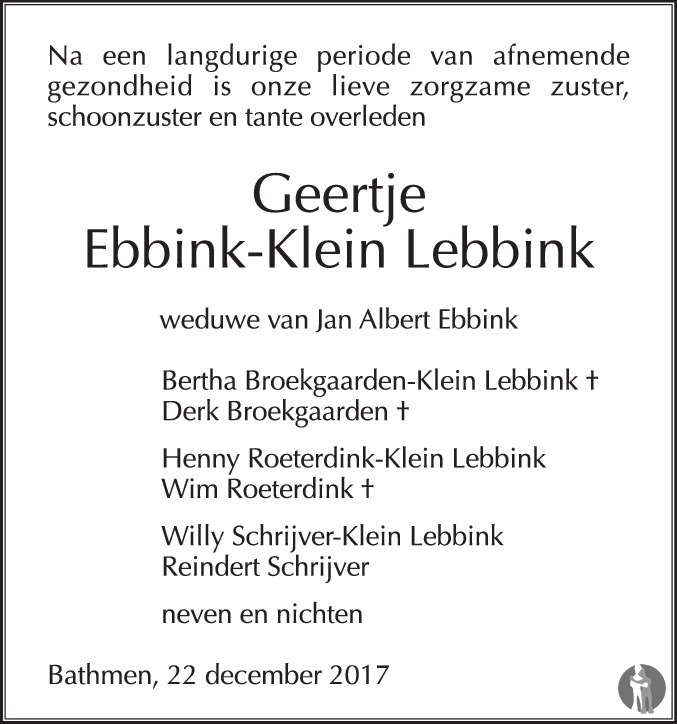 Na een langdurige periode van afnemende gezondheid is onze lieve zorgzame zuster, schoonzuster en tante overleden

Geertje
Ebbink-Klein Lebbink

weduwe van Jan Albert Ebbink

Bertha Broekgaarden-Klein Lebbink †
Derk Broekgaarden †

Henny Roeterdink-Klein Lebbink
Wim Roeterdink †

Willy Schrijver-Klein Lebbink
Reindert Schrijver

neven en nichten

Bathmen, 22 december 2017